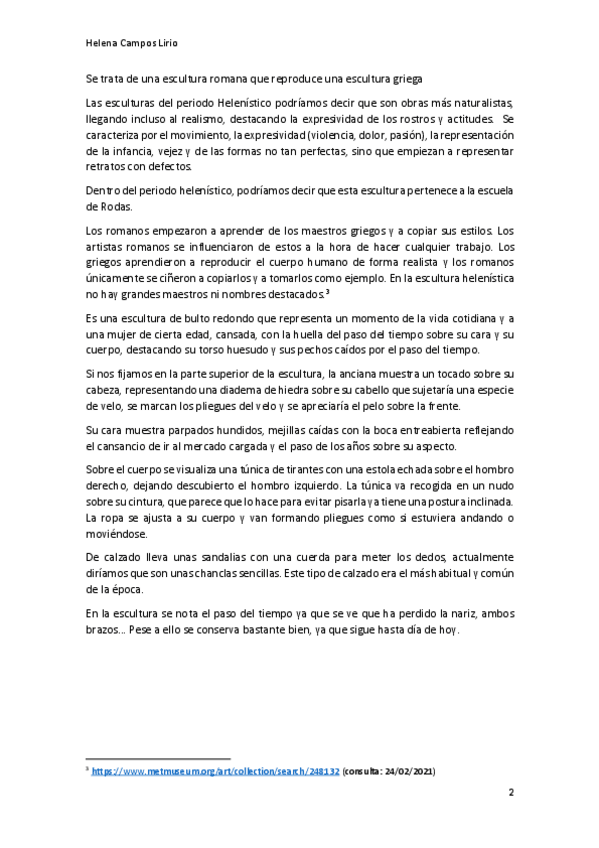 Helena Campos Lirio

Se trata de una escultura romana que reproduce una escultura griega

Las esculturas del periodo Helenístico podríamos decir que son obras más naturalistas, llegando incluso al realismo, destacando la expresividad de los rostros y actitudes. Se caracteriza por el movimiento, la expresividad (violencia, dolor, pasión), la representación de la infancia, vejez y de las formas no tan perfectas, sino que empiezan a representar retratos con defectos.

Dentro del periodo helenístico, podríamos decir que esta escultura pertenece a la escuela de Rodas.

Los romanos empezaron a aprender de los maestros griegos y a copiar sus estilos. Los artistas romanos se influenciaron de estos a la hora de hacer cualquier trabajo. Los griegos aprendieron a reproducir el cuerpo humano de forma realista y los romanos únicamente se ciñeron a copiarlos y a tomarlos como ejemplo. En la escultura helenística no hay grandes maestros ni nombres destacados.$^3$

Es una escultura de bulto redondo que representa un momento de la vida cotidiana y a una mujer de cierta edad, cansada, con la huella del paso del tiempo sobre su cara y su cuerpo, destacando su torso huesudo y sus pechos caídos por el paso del tiempo.

Si nos fijamos en la parte superior de la escultura, la anciana muestra un tocado sobre su cabeza, representando una diadema de hiedra sobre su cabello que sujetaría una especie de velo, se marcan los pliegues del velo y se apreciaría el pelo sobre la frente.

Su cara muestra parpados hundidos, mejillas caídas con la boca entreabierta reflejando el cansancio de ir al mercado cargada y el paso de los años sobre su aspecto.

Sobre el cuerpo se visualiza una túnica de tirantes con una estola echada sobre el hombro derecho, dejando descubierto el hombro izquierdo. La túnica va recogida en un nudo sobre su cintura, que parece que lo hace para evitar pisarla ya tiene una postura inclinada. La ropa se ajusta a su cuerpo y van formando pliegues como si estuviera andando o moviéndose.

De calzado lleva unas sandalias con una cuerda para meter los dedos, actualmente diríamos que son unas chanclas sencillas. Este tipo de calzado era el más habitual y común de la época.

En la escultura se nota el paso del tiempo ya que se ve que ha perdido la nariz, ambos brazos... Pese a ello se conserva bastante bien, ya que sigue hasta día de hoy.

$^3$ https://www.metmuseum.org/art/collection/search/248132 (consulta: 24/02/2021)

2